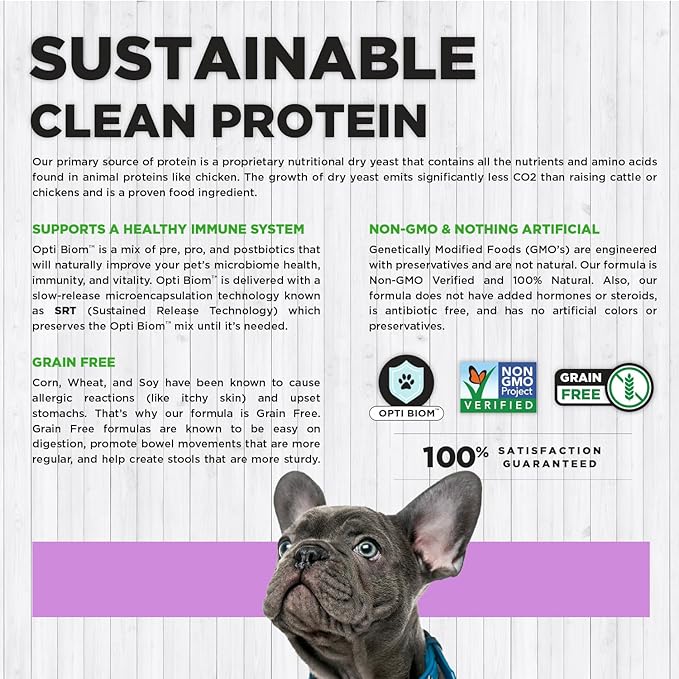 SUSTAINABLE CLEAN PROTEIN

Our primary source of protein is a proprietary nutritional dry yeast that contains all the nutrients and amino acids found in animal proteins like chicken. The growth of dry yeast emits significantly less CO2 than raising cattle or chickens and is a proven food ingredient.

SUPPORTS A HEALTHY IMMUNE SYSTEM

Opti Biom™ is a mix of pre, pro, and postbiotics that will naturally improve your pet's microbiome health, immunity, and vitality. Opti Biom™ is delivered with a slow-release microencapsulation technology known as SRT (Sustained Release Technology) which preserves the Opti Biom™ mix until it's needed.

GRAIN FREE

Corn, Wheat, and Soy have been known to cause allergic reactions (like itchy skin) and upset stomachs. That's why our formula is Grain Free. Grain Free formulas are known to be easy on digestion, promote bowel movements that are more regular, and help create stools that are more sturdy.

NON-GMO & NOTHING ARTIFICIAL

Genetically Modified Foods (GMO's) are engineered with preservatives and are not natural. Our formula is Non-GMO Verified and 100% Natural. Also, our formula does not have added hormones or steroids, is antibiotic free, and has no artificial colors or preservatives.

OPTI BIOM™

NON GMO Project VERIFIED

GRAIN FREE

100% SATISFACTION GUARANTEED